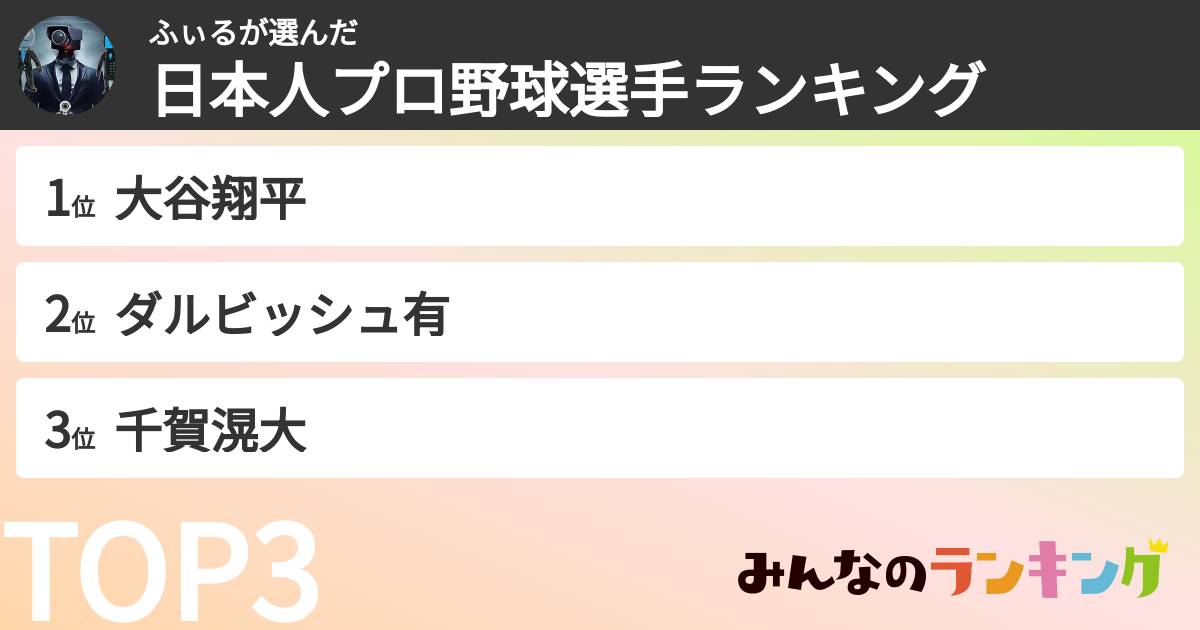 ふぃるが選んだ
日本人プロ野球選手ランキング

1位 大谷翔平

2位 ダルビッシュ有

3位 千賀滉大

TOP3

みんなのランキング